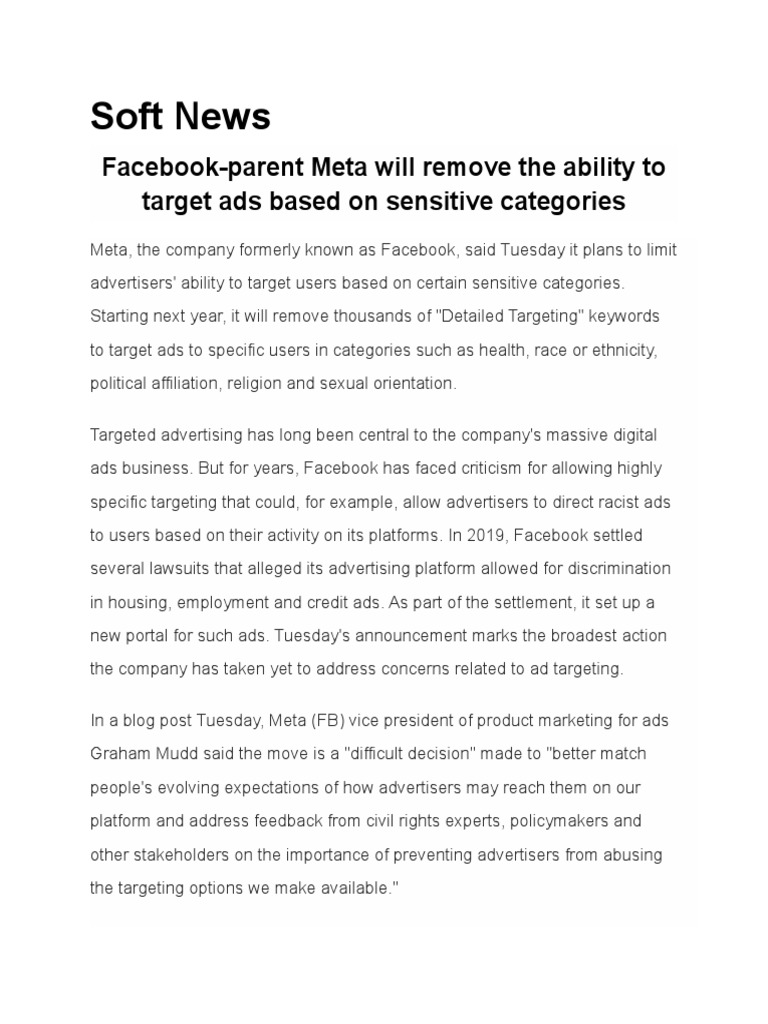 Soft News

Facebook-parent Meta will remove the ability to target ads based on sensitive categories

Meta, the company formerly known as Facebook, said Tuesday it plans to limit advertisers' ability to target users based on certain sensitive categories. Starting next year, it will remove thousands of "Detailed Targeting" keywords to target ads to specific users in categories such as health, race or ethnicity, political affiliation, religion and sexual orientation.

Targeted advertising has long been central to the company's massive digital ads business. But for years, Facebook has faced criticism for allowing highly specific targeting that could, for example, allow advertisers to direct racist ads to users based on their activity on its platforms. In 2019, Facebook settled several lawsuits that alleged its advertising platform allowed for discrimination in housing, employment and credit ads. As part of the settlement, it set up a new portal for such ads. Tuesday's announcement marks the broadest action the company has taken yet to address concerns related to ad targeting.

In a blog post Tuesday, Meta (FB) vice president of product marketing for ads Graham Mudd said the move is a "difficult decision" made to "better match people's evolving expectations of how advertisers may reach them on our platform and address feedback from civil rights experts, policymakers and other stakeholders on the importance of preventing advertisers from abusing the targeting options we make available."